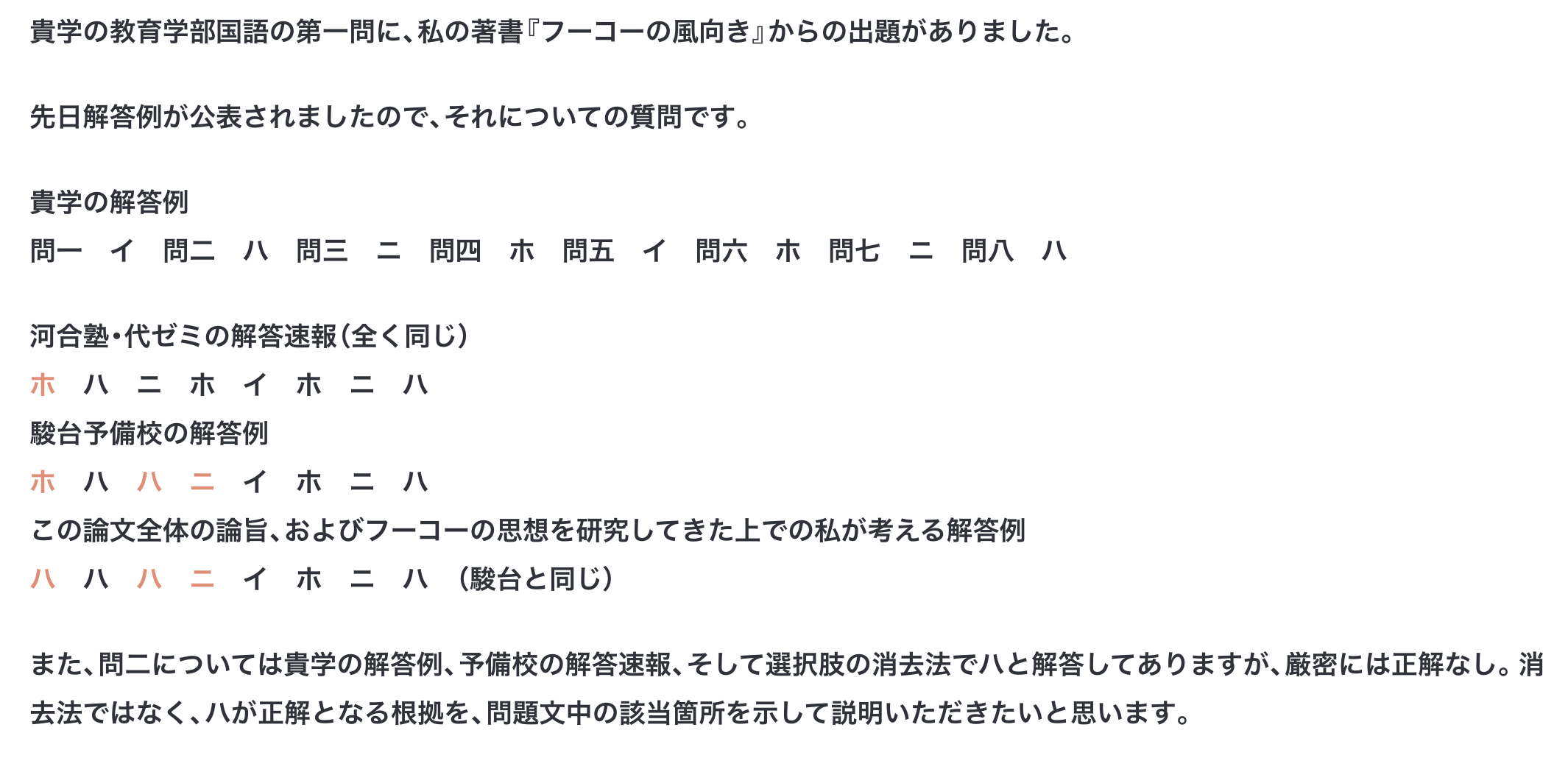 貴学の教育学部国語の第一問に、私の著書『フーコーの風向き』からの出題がありました。

先日解答例が公表されましたので、それについての質問です。

貴学の解答例
問一　イ　問二　ハ　問三　ニ　問四　ホ　問五　イ　問六　ホ　問七　ニ　問八　ハ

河合塾・代ゼミの解答速報（全く同じ）
ホ　ハ　ニ　ホ　イ　ホ　ニ　ハ
駿台予備校の解答例
ホ　ハ　ハ　ニ　イ　ホ　ニ　ハ
この論文全体の論旨、およびフーコーの思想を研究してきた上での私が考える解答例
ハ　ハ　ハ　ニ　イ　ホ　ニ　ハ　（駿台と同じ）

また、問二については貴学の解答例、予備校の解答速報、そして選択肢の消去法でハと解答してありますが、厳密には正解なし。消去法ではなく、ハが正解となる根拠を、問題文中の該当箇所を示して説明いただきたいと思います。